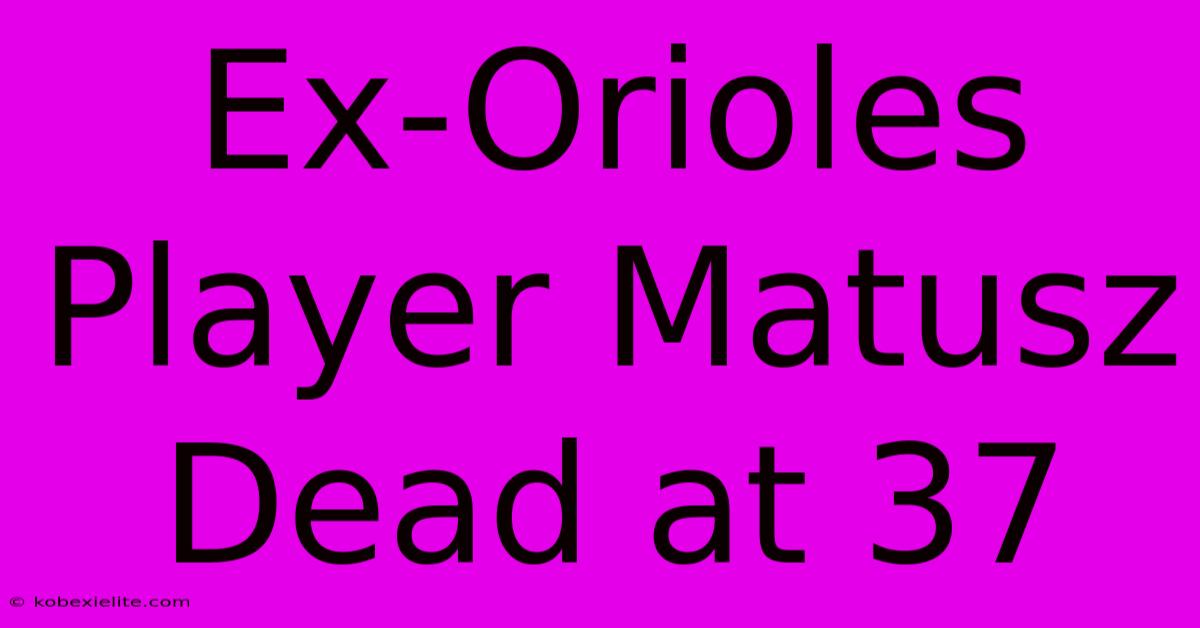 Ex-Orioles Player Matusz Dead at 37

© kobexielite.com